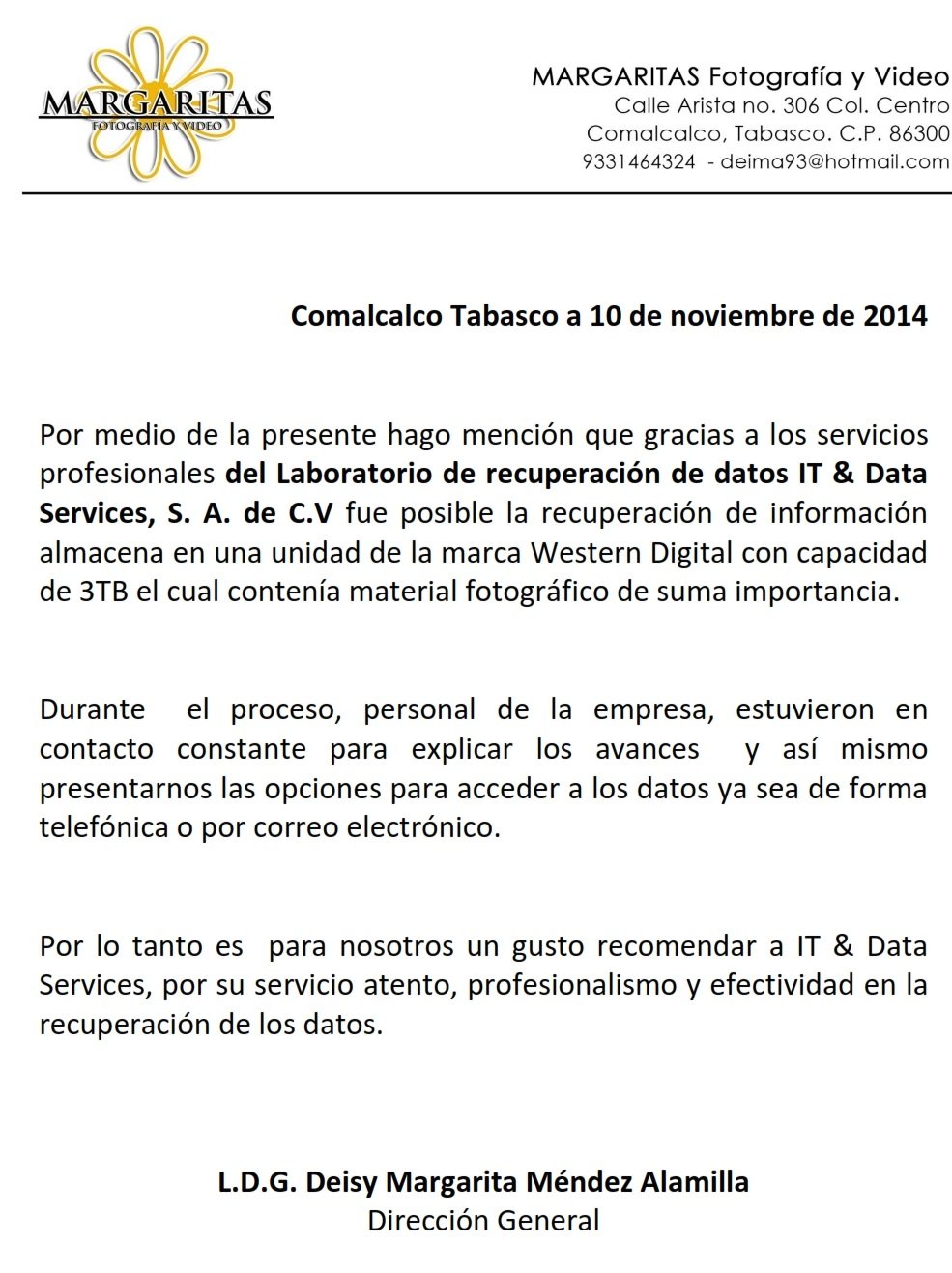 MARGARITAS
FOTOGRAFIA Y VIDEO

MARGARITAS Fotografía y Video
Calle Arista no. 306 Col. Centro
Comalcalco, Tabasco. C.P. 86300
9331464324 - deima93@hotmail.com

Comalcalco Tabasco a 10 de noviembre de 2014

Por medio de la presente hago mención que gracias a los servicios profesionales del Laboratorio de recuperación de datos IT & Data Services, S. A. de C.V fue posible la recuperación de información almacena en una unidad de la marca Western Digital con capacidad de 3TB el cual contenía material fotográfico de suma importancia.

Durante el proceso, personal de la empresa, estuvieron en contacto constante para explicar los avances y así mismo presentarnos las opciones para acceder a los datos ya sea de forma telefónica o por correo electrónico.

Por lo tanto es para nosotros un gusto recomendar a IT & Data Services, por su servicio atento, profesionalismo y efectividad en la recuperación de los datos.

L.D.G. Deisy Margarita Méndez Alamilla
Dirección General